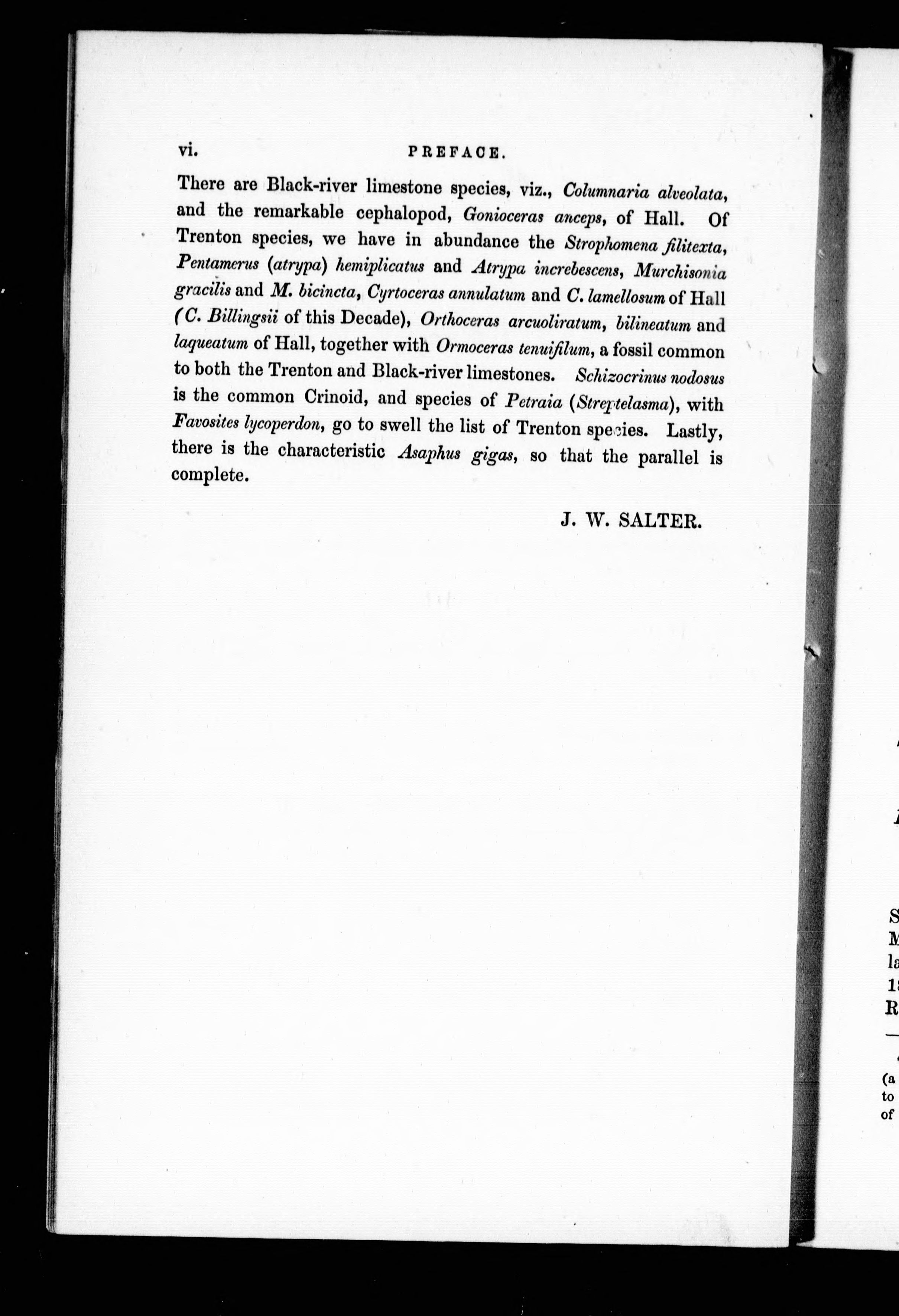 vi. PREFACE.

There are Black-river limestone species, viz., Columnaria alveolata, and the remarkable cephalopod, Gonioceras anceps, of Hall. Of Trenton species, we have in abundance the Strophomena filitexta, Pentamerus (atrypa) hemiplicatus and Atrypa increbescens, Murchisonia gracilis and M. bicincta, Cyrtoceras annulatum and C. lamellosum of Hall (C. Billingsii of this Decade), Orthoceras arcuoliratum, bilineatum and laqueatum of Hall, together with Ormoceras tenuifilum, a fossil common to both the Trenton and Black-river limestones. Schizocrinus nodosus is the common Crinoid, and species of Petraia (Streptelasma), with Favosites lycoperdon, go to swell the list of Trenton species. Lastly, there is the characteristic Asaphus gigas, so that the parallel is complete.

J. W. SALTER.

S
M
la
1
R

(a
to
of